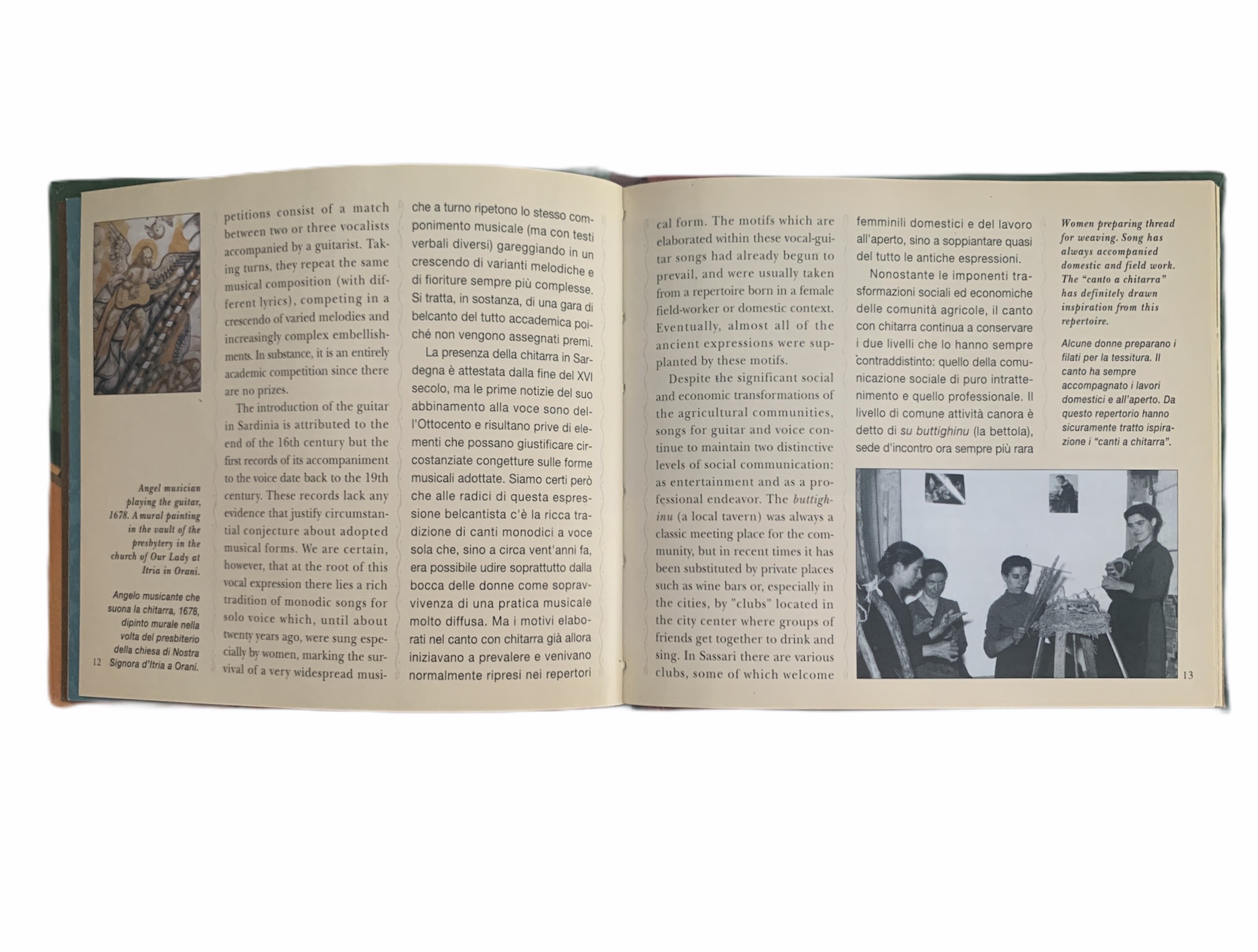 Angel musician playing the guitar, 1678. A mural painting in the vault of the presbytery in the church of Our Lady at Itria in Orani.

Angelo musicante che suona la chitarra, 1678, dipinto murale nella volta del presbiterio della chiesa di Nostra Signora d'Itria a Orani.

12

petitions consist of a match between two or three vocalists accompanied by a guitarist. Taking turns, they repeat the same musical composition (with different lyrics), competing in a crescendo of varied melodies and increasingly complex embellishments. In substance, it is an entirely academic competition since there are no prizes.

The introduction of the guitar in Sardinia is attributed to the end of the 16th century but the first records of its accompaniment to the voice date back to the 19th century. These records lack any evidence that justify circumstantial conjecture about adopted musical forms. We are certain, however, that at the root of this vocal expression there lies a rich tradition of monodic songs for solo voice which, until about twenty years ago, were sung especially by women, marking the survival of a very widespread musi-

che a turno ripetono lo stesso componimento musicale (ma con testi verbali diversi) gareggiando in un crescendo di varianti melodiche e di fioriture sempre più complesse. Si tratta, in sostanza, di una gara di belcanto del tutto accademica poiché non vengono assegnati premi.

La presenza della chitarra in Sardegna è attestata dalla fine del XVI secolo, ma le prime notizie del suo abbinamento alla voce sono dell'Ottocento e risultano prive di elementi che possano giustificare circostanziate congetture sulle forme musicali adottate. Siamo certi però che alle radici di questa espressione belcantista c'è la ricca tradizione di canti monodici a voce sola che, sino a circa vent'anni fa, era possibile udire soprattutto dalla bocca delle donne come sopravvivenza di una pratica musicale molto diffusa. Ma i motivi elaborati nel canto con chitarra già allora iniziavano a prevalere e venivano normalmente ripresi nei repertori

cal form. The motifs which are elaborated within these vocal-guitar songs had already begun to prevail, and were usually taken from a repertoire born in a female field-worker or domestic context. Eventually, almost all of the ancient expressions were supplanted by these motifs.

Despite the significant social and economic transformations of the agricultural communities, songs for guitar and voice continue to maintain two distinctive levels of social communication: as entertainment and as a professional endeavor. The buttighinu (a local tavern) was always a classic meeting place for the community, but in recent times it has been substituted by private places such as wine bars or, especially in the cities, by "clubs" located in the city center where groups of friends get together to drink and sing. In Sassari there are various clubs, some of which welcome

femminili domestici e del lavoro all'aperto, sino a soppiantare quasi del tutto le antiche espressioni.

Nonostante le imponenti trasformazioni sociali ed economiche delle comunità agricole, il canto con chitarra continua a conservare i due livelli che lo hanno sempre contraddistinto: quello della comunicazione sociale di puro intrattenimento e quello professionale. Il livello di comune attività canora è detto di su buttighinu (la bettola), sede d'incontro ora sempre più rara

Women preparing thread for weaving. Song has always accompanied domestic and field work. The "canto a chitarra" has definitely drawn inspiration from this repertoire.

Alcune donne preparano i filati per la tessitura. Il canto ha sempre accompagnato i lavori domestici e all'aperto. Da questo repertorio hanno sicuramente tratto ispirazione i "canti a chitarra".

13